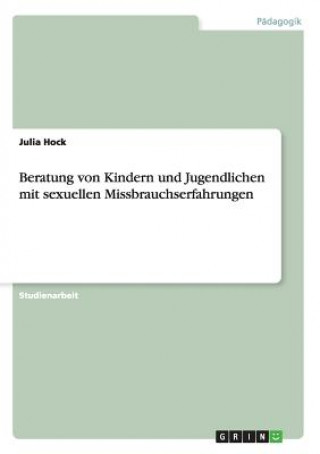 Pädagogik

Julia Hock

Beratung von Kindern und Jugendlichen mit sexuellen Missbrauchserfahrungen

Studienarbeit

GRIN